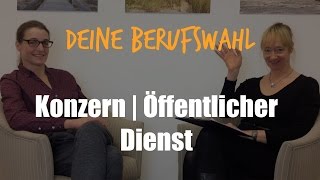 DEINE BERUFSWAHL

Konzern | Öffentlicher Dienst